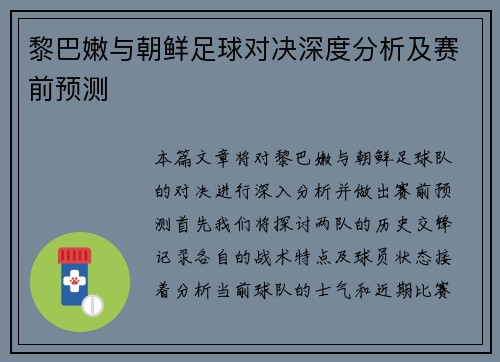 黎巴嫩与朝鲜足球对决深度分析及赛前预测

本篇文章将对黎巴嫩与朝鲜足球队的对决进行深入分析并做出赛前预测首先我们将探讨两队的历史交锋记录各自的战术特点及球员状态接着分析当前球队的士气和近期比赛